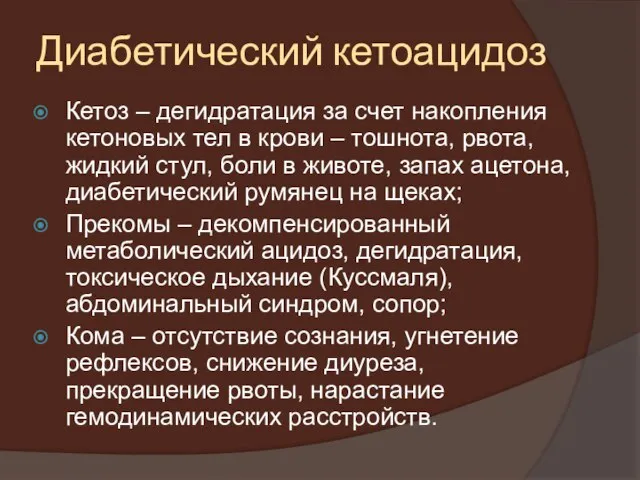 Диабетический кетоацидоз

Кетоз – дегидратация за счет накопления кетоновых тел в крови – тошнота, рвота, жидкий стул, боли в животе, запах ацетона, диабетический румянец на щеках;

Прекомы – декомпенсированный метаболический ацидоз, дегидратация, токсическое дыхание (Куссмаля), абдоминальный синдром, сопор;

Кома – отсутствие сознания, угнетение рефлексов, снижение диуреза, прекращение рвоты, нарастание гемодинамических расстройств.